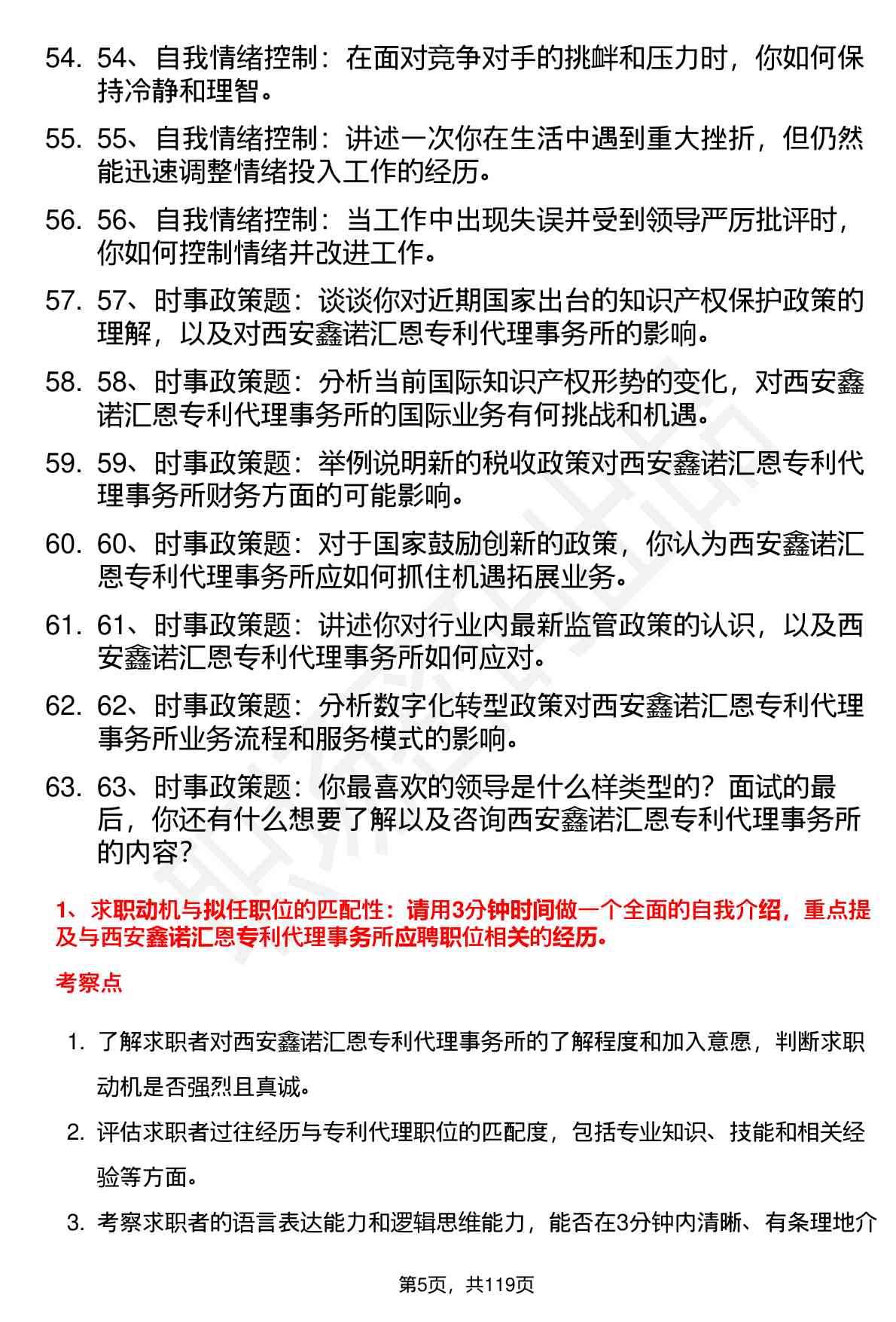 54. 54、自我情绪控制：在面对竞争对手的挑衅和压力时，你如何保持冷静和理智。

55. 55、自我情绪控制：讲述一次你在生活中遇到重大挫折，但仍然能迅速调整情绪投入工作的经历。

56. 56、自我情绪控制：当工作中出现失误并受到领导严厉批评时，你如何控制情绪并改进工作。

57. 57、时事政策题：谈谈你对近期国家出台的知识产权保护政策的理解，以及对西安鑫诺汇恩专利代理事务所的影响。

58. 58、时事政策题：分析当前国际知识产权形势的变化，对西安鑫诺汇恩专利代理事务所的国际业务有何挑战和机遇。

59. 59、时事政策题：举例说明新的税收政策对西安鑫诺汇恩专利代理事务所财务方面的可能影响。

60. 60、时事政策题：对于国家鼓励创新的政策，你认为西安鑫诺汇恩专利代理事务所应如何抓住机遇拓展业务。

61. 61、时事政策题：讲述你对行业内最新监管政策的认识，以及西安鑫诺汇恩专利代理事务所如何应对。

62. 62、时事政策题：分析数字化转型政策对西安鑫诺汇恩专利代理事务所业务流程和服务模式的影响。

63. 63、时事政策题：你最喜欢的领导是什么样类型的？面试的最后，你还有什么想要了解以及咨询西安鑫诺汇恩专利代理事务所的内容？

1、求职动机与拟任职位的匹配性：请用3分钟时间做一个全面的自我介绍，重点提及与西安鑫诺汇恩专利代理事务所应聘职位相关的经历。

考察点

1. 了解求职者对西安鑫诺汇恩专利代理事务所的了解程度和加入意愿，判断求职动机是否强烈且真诚。

2. 评估求职者过往经历与专利代理职位的匹配度，包括专业知识、技能和相关经验等方面。

3. 考察求职者的语言表达能力和逻辑思维能力，能否在3分钟内清晰、有条理地介

第5页，共119页